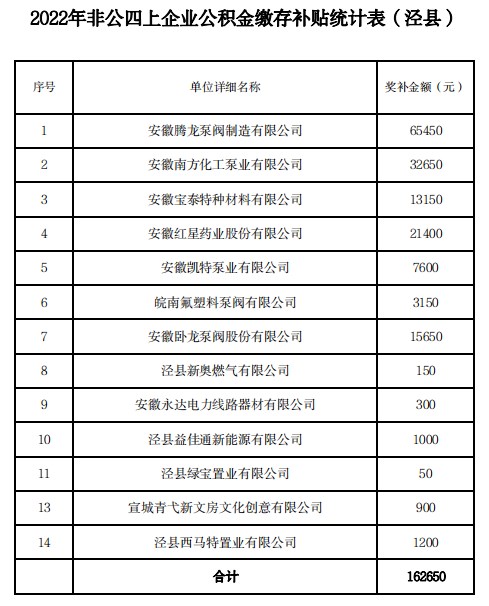 2022年非公四上企业公积金缴存补贴统计表（泾县）

| 序号 | 单位详细名称 | 奖补金额（元） |
|---|---|---|
| 1 | 安徽腾龙泵阀制造有限公司 | 65450 |
| 2 | 安徽南方化工泵业有限公司 | 32650 |
| 3 | 安徽宝泰特种材料有限公司 | 13150 |
| 4 | 安徽红星药业股份有限公司 | 21400 |
| 5 | 安徽凯特泵业有限公司 | 7600 |
| 6 | 皖南氟塑料泵阀有限公司 | 3150 |
| 7 | 安徽卧龙泵阀股份有限公司 | 15650 |
| 8 | 泾县新奥燃气有限公司 | 150 |
| 9 | 安徽永达电力线路器材有限公司 | 300 |
| 10 | 泾县益佳通新能源有限公司 | 1000 |
| 11 | 泾县绿宝置业有限公司 | 50 |
| 13 | 宣城青弋新文房文化创意有限公司 | 900 |
| 14 | 泾县西马特置业有限公司 | 1200 |
|  | 合计 | 162650 |